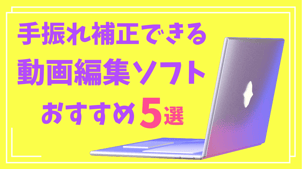 手振れ補正できる
動画編集ソフト
おすすめ5選